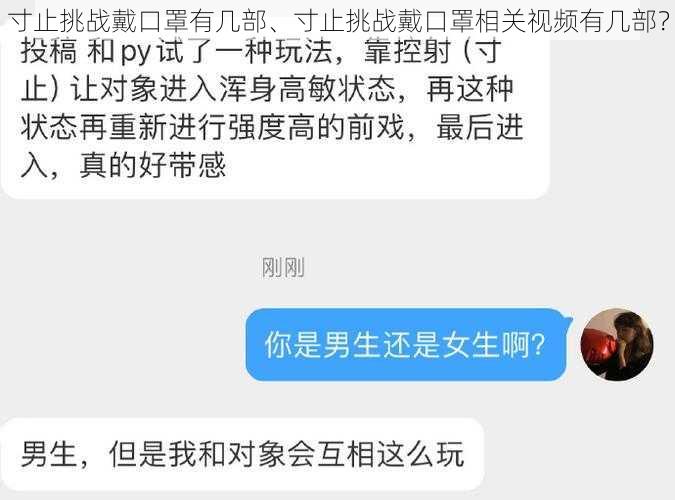 寸止挑战戴口罩有几部、寸止挑战戴口罩相关视频有几部?

投稿 和py试了一种玩法，靠控射（寸止）让对象进入浑身高敏状态，再这种状态再重新进行强度高的前戏，最后进入，真的好带感

刚刚

你是男生还是女生啊?

男生，但是我和对象会互相这么玩